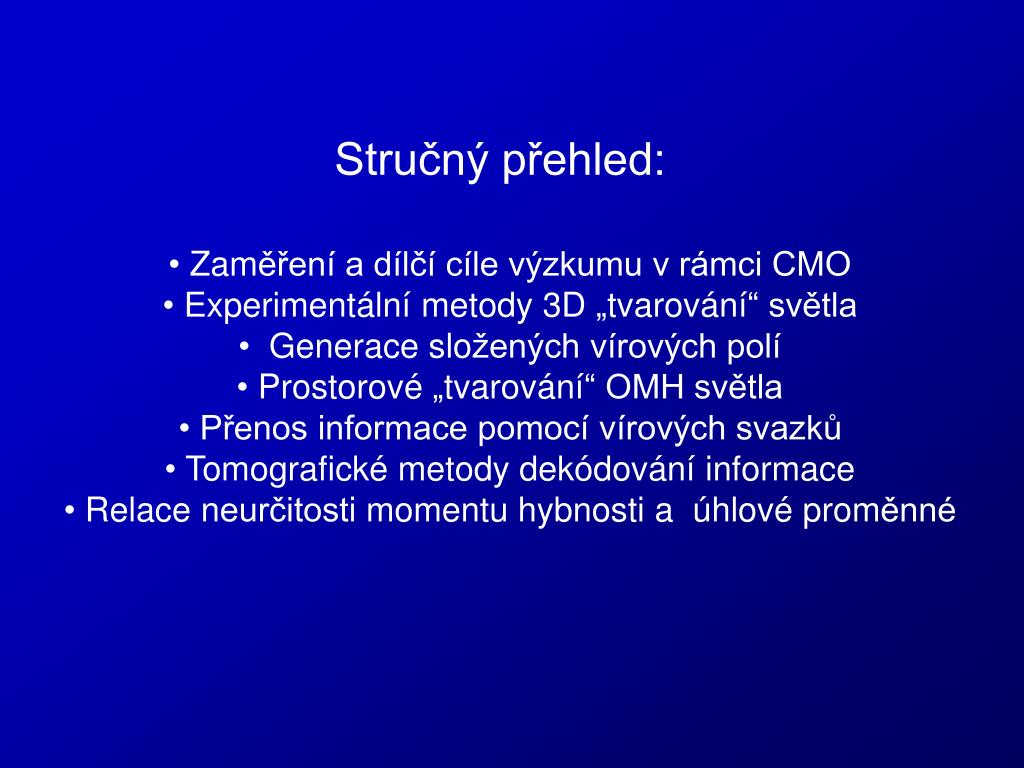 Stručný přehled:

• Zaměření a dílčí cíle výzkumu v rámci CMO
• Experimentální metody 3D „tvarování“ světla
• Generace složených vírových polí
• Prostorové „tvarování“ OMH světla
• Přenos informace pomocí vírových svazků
• Tomografické metody dekódování informace
• Relace neurčitosti momentu hybnosti a úhlové proměnné